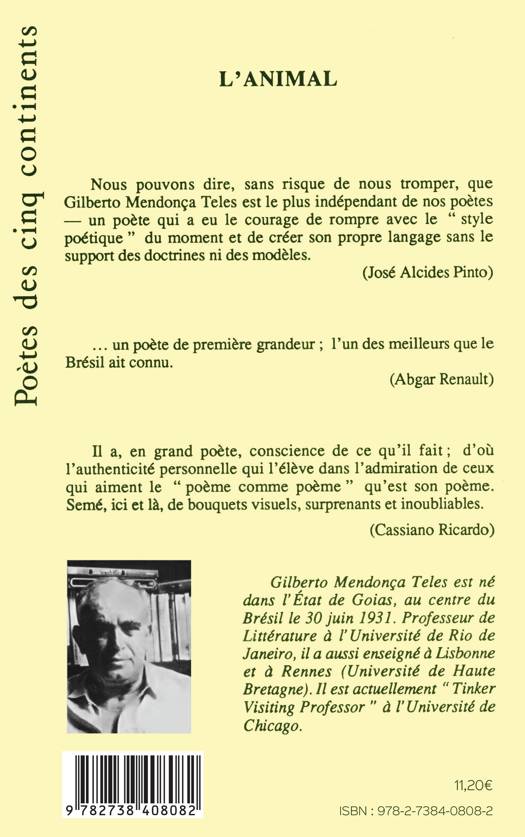 Poètes des cinq continents

L'ANIMAL

Nous pouvons dire, sans risque de nous tromper, que Gilberto Mendonça Teles est le plus indépendant de nos poètes — un poète qui a eu le courage de rompre avec le " style poétique " du moment et de créer son propre langage sans le support des doctrines ni des modèles.

(José Alcides Pinto)

... un poète de première grandeur ; l'un des meilleurs que le Brésil ait connu.

(Abgar Renault)

Il a, en grand poète, conscience de ce qu'il fait ; d'où l'authenticité personnelle qui l'élève dans l'admiration de ceux qui aiment le " poème comme poème " qu'est son poème. Semé, ici et là, de bouquets visuels, surprenants et inoubliables.

(Cassiano Ricardo)

Gilberto Mendonça Teles est né dans l'État de Goias, au centre du Brésil le 30 juin 1931. Professeur de Littérature à l'Université de Rio de Janeiro, il a aussi enseigné à Lisbonne et à Rennes (Université de Haute Bretagne). Il est actuellement " Tinker Visiting Professor " à l'Université de Chicago.

9 782738 408082

11,20€

ISBN : 978-2-7384-0808-2